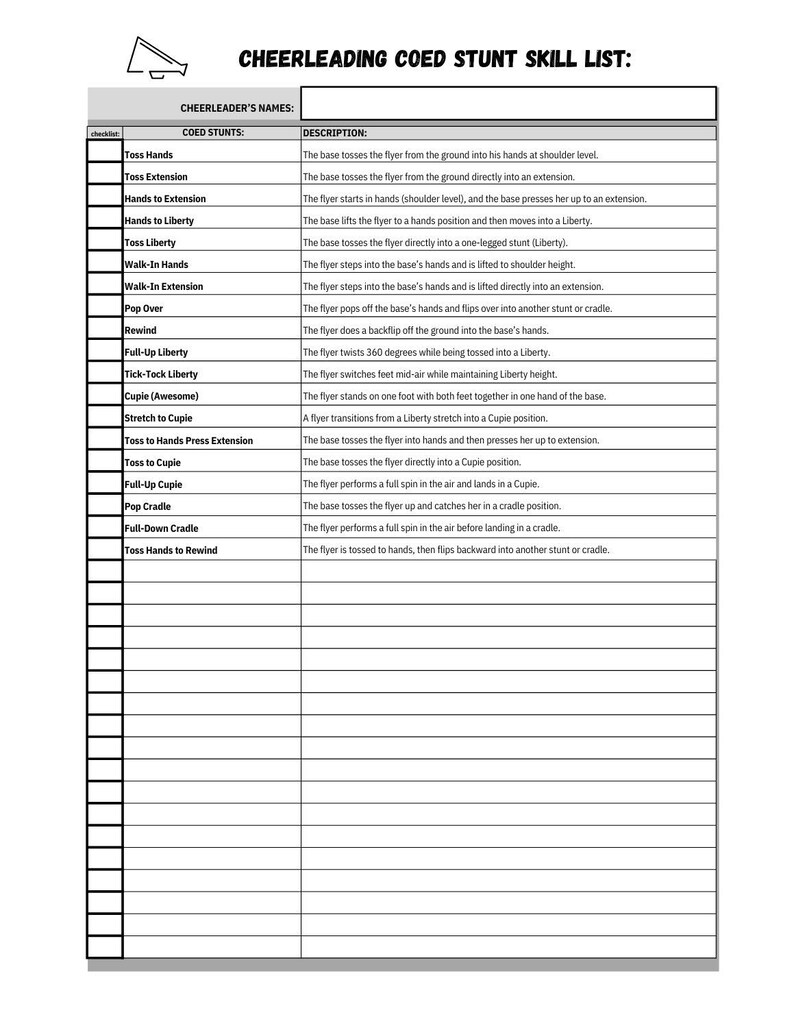 CHEERLEADING COED STUNT SKILL LIST:

CHEERLEADER'S NAMES:

| checklist: | COED STUNTS: | DESCRIPTION: |
|---|---|---|
| ☐ | Toss Hands | The base tosses the flyer from the ground into his hands at shoulder level. |
| ☐ | Toss Extension | The base tosses the flyer from the ground directly into an extension. |
| ☐ | Hands to Extension | The flyer starts in hands (shoulder level), and the base presses her up to an extension. |
| ☐ | Hands to Liberty | The base lifts the flyer to a hands position and then moves into a Liberty. |
| ☐ | Toss Liberty | The base tosses the flyer directly into a one-legged stunt (Liberty). |
| ☐ | Walk-In Hands | The flyer steps into the base's hands and is lifted to shoulder height. |
| ☐ | Walk-In Extension | The flyer steps into the base's hands and is lifted directly into an extension. |
| ☐ | Pop Over | The flyer pops off the base's hands and flips over into another stunt or cradle. |
| ☐ | Rewind | The flyer does a backflip off the ground into the base's hands. |
| ☐ | Full-Up Liberty | The flyer twists 360 degrees while being tossed into a Liberty. |
| ☐ | Tick-Tock Liberty | The flyer switches feet mid-air while maintaining Liberty height. |
| ☐ | Cupie (Awesome) | The flyer stands on one foot with both feet together in one hand of the base. |
| ☐ | Stretch to Cupie | A flyer transitions from a Liberty stretch into a Cupie position. |
| ☐ | Toss to Hands Press Extension | The base tosses the flyer into hands and then presses her up to extension. |
| ☐ | Toss to Cupie | The base tosses the flyer directly into a Cupie position. |
| ☐ | Full-Up Cupie | The flyer performs a full spin in the air and lands in a Cupie. |
| ☐ | Pop Cradle | The base tosses the flyer up and catches her in a cradle position. |
| ☐ | Full-Down Cradle | The flyer performs a full spin in the air before landing in a cradle. |
| ☐ | Toss Hands to Rewind | The flyer is tossed to hands, then flips backward into another stunt or cradle. |
| ☐ | | |
| ☐ | | |
| ☐ | | |
| ☐ | | |
| ☐ | | |
| ☐ | | |
| ☐ | | |
| ☐ | | |
| ☐ | | |
| ☐ | | |
| ☐ | | |
| ☐ | | |
| ☐ | | |
| ☐ | | |
| ☐ | | |
| ☐ | | |
| ☐ | | |
| ☐ | | |